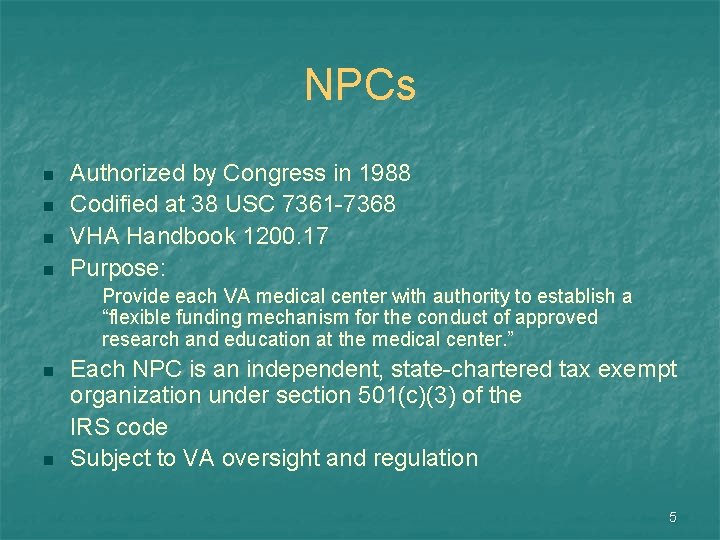 NPCs

- Authorized by Congress in 1988
- Codified at 38 USC 7361-7368
- VHA Handbook 1200.17
- Purpose:

Provide each VA medical center with authority to establish a “flexible funding mechanism for the conduct of approved research and education at the medical center.”

- Each NPC is an independent, state-chartered tax exempt organization under section 501(c)(3) of the IRS code
- Subject to VA oversight and regulation

5